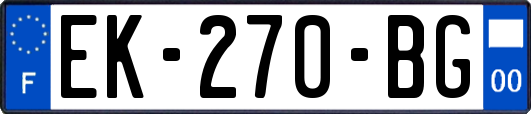 F
EK-270-BG
00